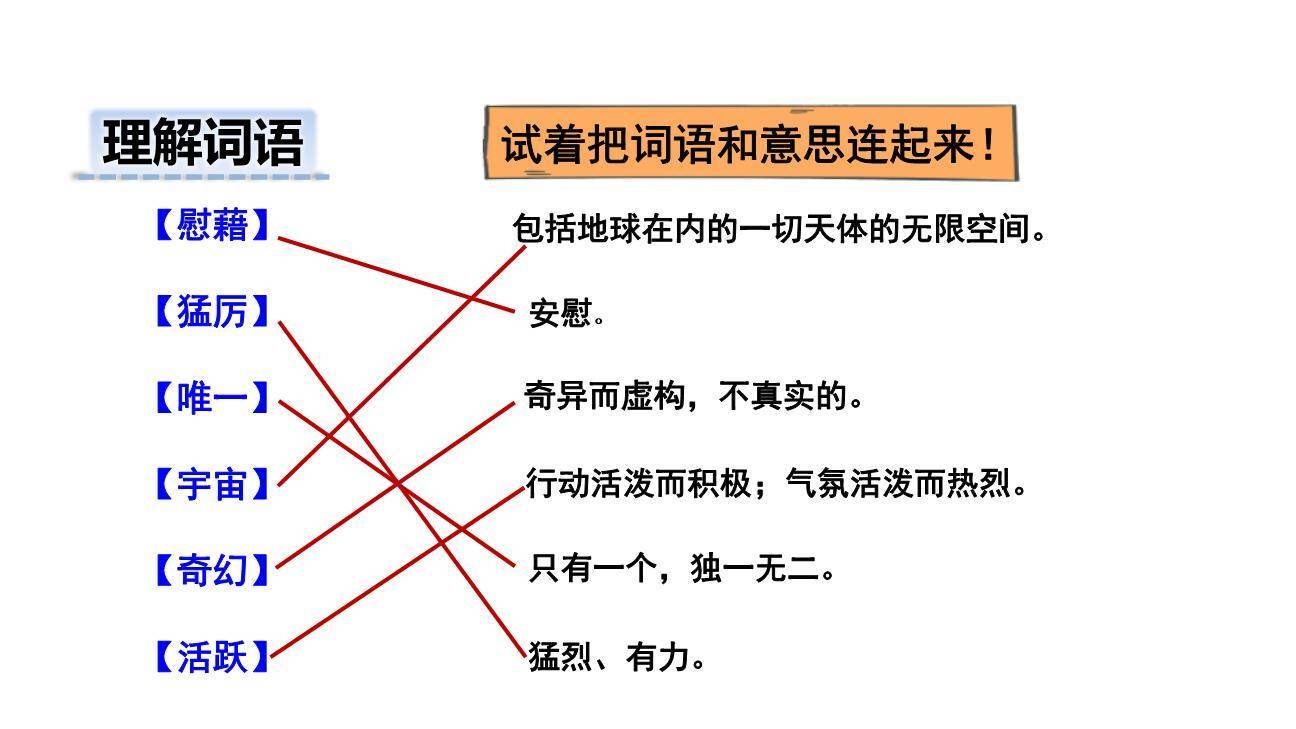 理解词语

试着把词语和意思连起来！

【慰藉】

【猛厉】

【唯一】

【宇宙】

【奇幻】

【活跃】

包括地球在内的一切天体的无限空间。

安慰。

奇异而虚构，不真实的。

行动活泼而积极；气氛活泼而热烈。

只有一个，独一无二。

猛烈、有力。